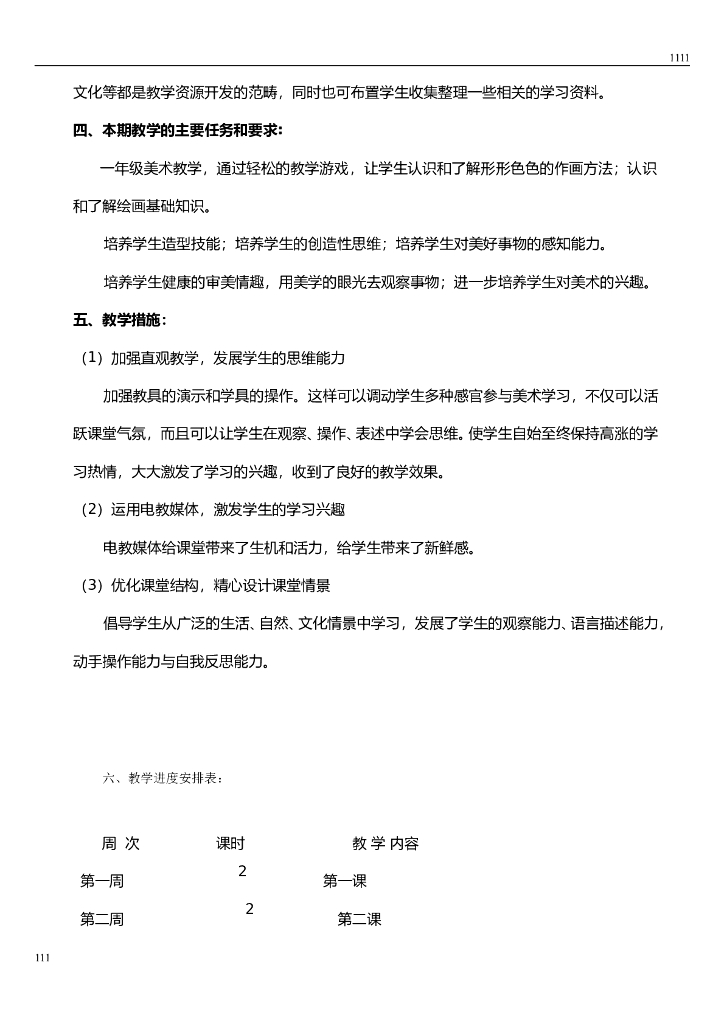 1111

文化等都是教学资源开发的范畴，同时也可布置学生收集整理一些相关的学习资料。

四、本期教学的主要任务和要求：

一年级美术教学，通过轻松的教学游戏，让学生认识和了解形形色色的作画方法；认识和了解绘画基础知识。

培养学生造型技能；培养学生的创造性思维；培养学生对美好事物的感知能力。

培养学生健康的审美情趣，用美学的眼光去观察事物；进一步培养学生对美术的兴趣。

五、教学措施：

（1）加强直观教学，发展学生的思维能力

加强教具的演示和学具的操作。这样可以调动学生多种感官参与美术学习，不仅可以活跃课堂气氛，而且可以让学生在观察、操作、表述中学会思维。使学生自始至终保持高涨的学习热情，大大激发了学习的兴趣，收到了良好的教学效果。

（2）运用电教媒体，激发学生的学习兴趣

电教媒体给课堂带来了生机和活力，给学生带来了新鲜感。

（3）优化课堂结构，精心设计课堂情景

倡导学生从广泛的生活、自然、文化情景中学习，发展了学生的观察能力、语言描述能力，动手操作能力与自我反思能力。

六、教学进度安排表：

| 周 次 | 课时 | 教 学 内容 |
|---|---|---|
| 第一周 | 2 | 第一课 |
| 第二周 | 2 | 第二课 |

111